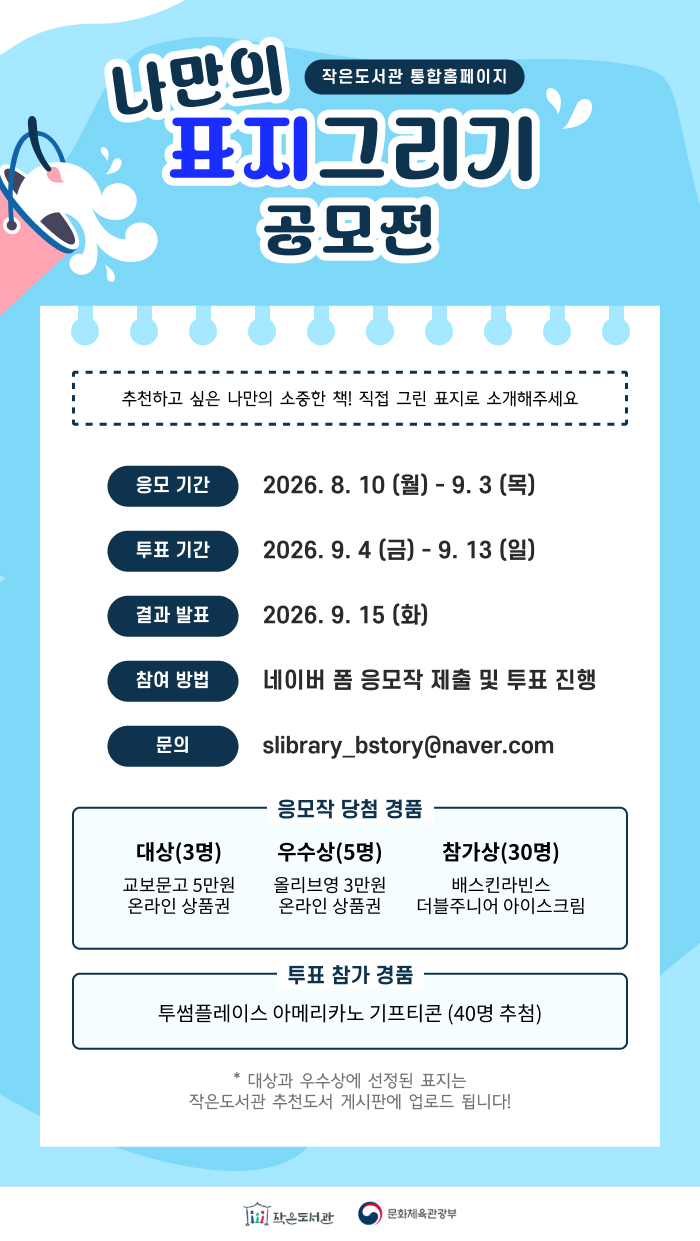 작은도서관 통합홈페이지

나만의

표지그리기

공모전

추천하고 싶은 나만의 소중한 책! 직접 그린 표지로 소개해주세요

응모 기간
2026. 8. 10 (월) - 9. 3 (목)

투표 기간
2026. 9. 4 (금) - 9. 13 (일)

결과 발표
2026. 9. 15 (화)

참여 방법
네이버 폼 응모작 제출 및 투표 진행

문의
slibrary_bstory@naver.com

응모작 당첨 경품

대상(3명)
교보문고 5만원
온라인 상품권

우수상(5명)
올리브영 3만원
온라인 상품권

참가상(30명)
배스킨라빈스
더블주니어 아이스크림

투표 참가 경품

투썸플레이스 아메리카노 기프티콘 (40명 추첨)

* 대상과 우수상에 선정된 표지는
작은도서관 추천도서 게시판에 업로드 됩니다!

작은도서관

문화체육관광부